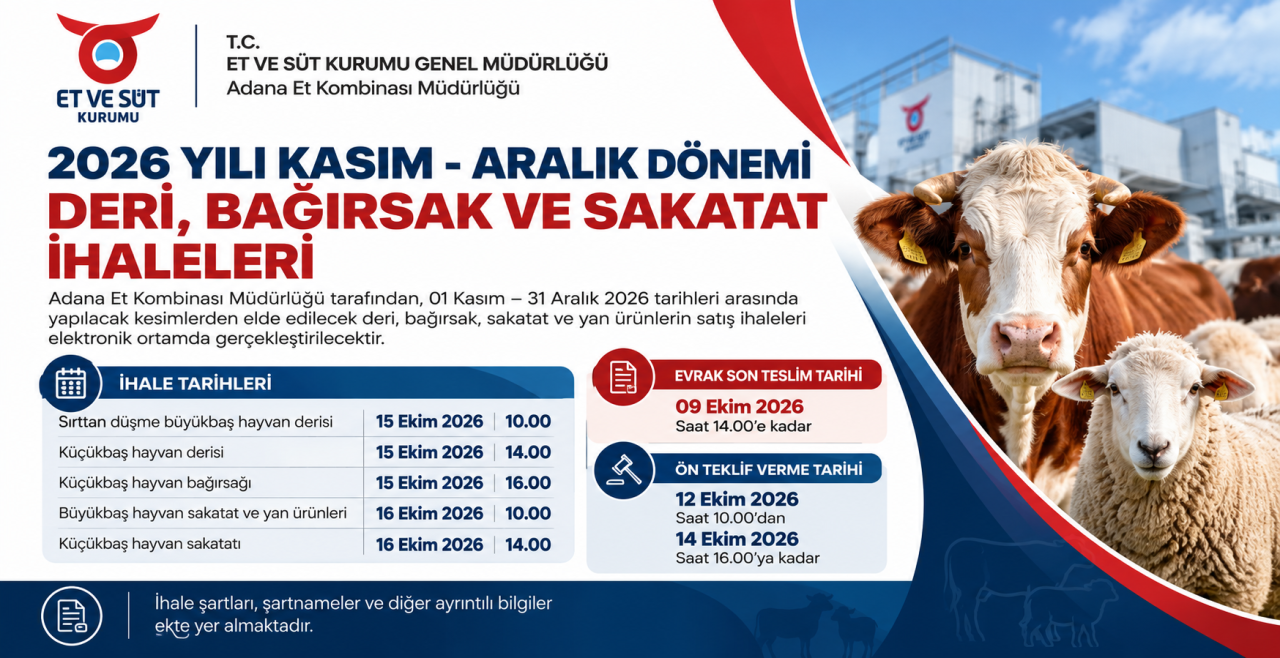 ET VE SÜT KURUMU

T.C.
ET VE SÜT KURUMU GENEL MÜDÜRLÜĞÜ
Adana Et Kombinası Müdürlüğü

2026 YILI KASIM - ARALIK DÖNEMİ
DERİ, BAĞIRSAK VE SAKATAT İHALELERİ

Adana Et Kombinası Müdürlüğü tarafından, 01 Kasım – 31 Aralık 2026 tarihleri arasında yapılacak kesimlerden elde edilecek deri, bağırsak, sakatat ve yan ürünlerin satış ihaleleri elektronik ortamda gerçekleştirilecektir.

İHALE TARİHLERİ

| Sırttan düşme büyükbaş hayvan derisi | 15 Ekim 2026 | 10.00 |
|---|---|---|
| Küçükbaş hayvan derisi | 15 Ekim 2026 | 14.00 |
| Küçükbaş hayvan bağırsağı | 15 Ekim 2026 | 16.00 |
| Büyükbaş hayvan sakatat ve yan ürünleri | 16 Ekim 2026 | 10.00 |
| Küçükbaş hayvan sakatatı | 16 Ekim 2026 | 14.00 |

EVRAK SON TESLİM TARİHİ
09 Ekim 2026
Saat 14.00'e kadar

ÖN TEKLİF VERME TARİHİ
12 Ekim 2026
Saat 10.00'dan
14 Ekim 2026
Saat 16.00'ya kadar

İhale şartları, şartnameler ve diğer ayrıntılı bilgiler ekte yer almaktadır.